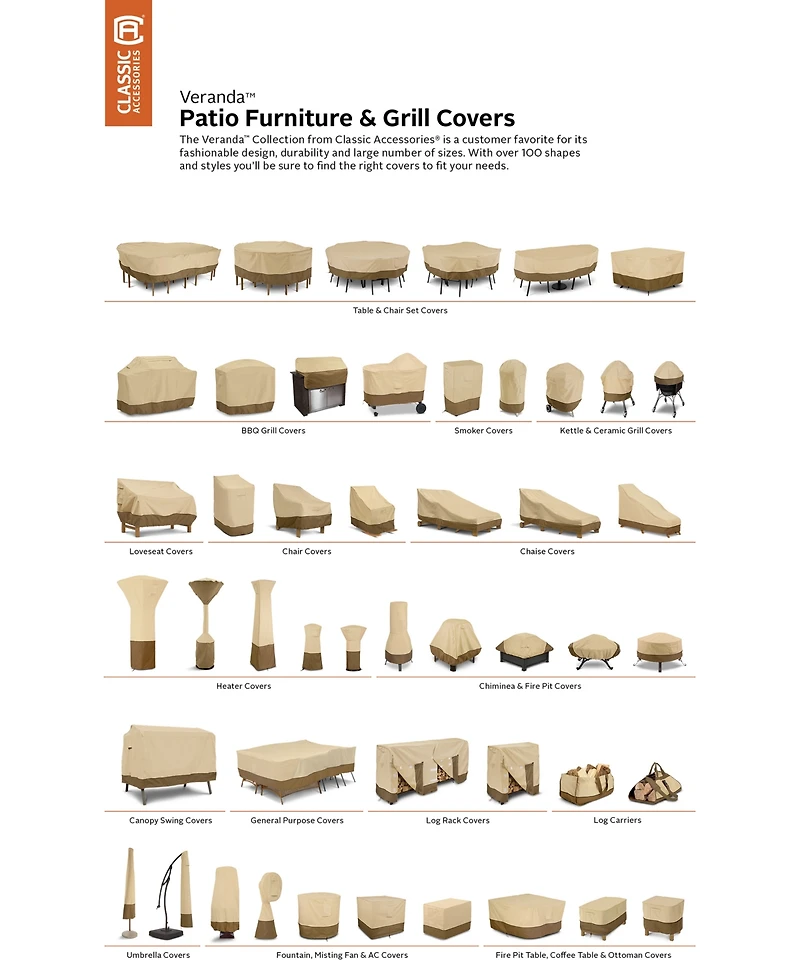 CLASSIC ACCESSORIES

Veranda™
Patio Furniture & Grill Covers

The Veranda™ Collection from Classic Accessories® is a customer favorite for its fashionable design, durability and large number of sizes. With over 100 shapes and styles you'll be sure to find the right covers to fit your needs.

Table & Chair Set Covers

BBQ Grill Covers

Smoker Covers

Kettle & Ceramic Grill Covers

Loveseat Covers

Chair Covers

Chaise Covers

Heater Covers

Chiminea & Fire Pit Covers

Canopy Swing Covers

General Purpose Covers

Log Rack Covers

Log Carriers

Umbrella Covers

Fountain, Misting Fan & AC Covers

Fire Pit Table, Coffee Table & Ottoman Covers